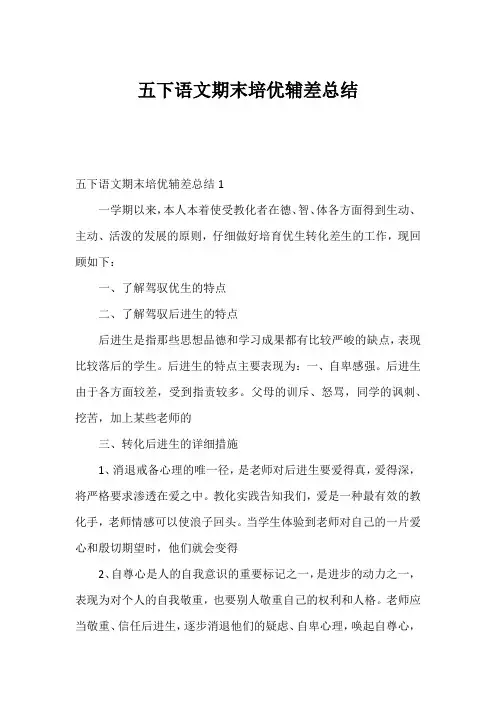 五下语文期末培优辅差总结

五下语文期末培优辅差总结 1

一学期以来，本人本着使受教化者在德、智、体各方面得到生动、主动、活泼的发展的原则，仔细做好培育优生转化差生的工作，现回顾如下：

一、了解驾驭优生的特点

二、了解驾驭后进生的特点

后进生是指那些思想品德和学习成果都有比较严峻的缺点，表现比较落后的学生。后进生的特点主要表现为：一、自卑感强。后进生由于各方面较差，受到指责较多。父母的训斥、怒骂，同学的讽刺、挖苦，加上某些老师的

三、转化后进生的详细措施

1、消退戒备心理的唯一径，是老师对后进生要爱得真，爱得深，将严格要求渗透在爱之中。教化实践告知我们，爱是一种最有效的教化手，老师情感可以使浪子回头。当学生体验到老师对自己的一片爱心和殷切期望时，他们就会变得

2、自尊心是人的自我意识的重要标记之一，是进步的动力之一，表现为对个人的自我敬重，也要别人敬重自己的权利和人格。老师应当敬重、信任后进生，逐步消退他们的疑虑、自卑心理，唤起自尊心，